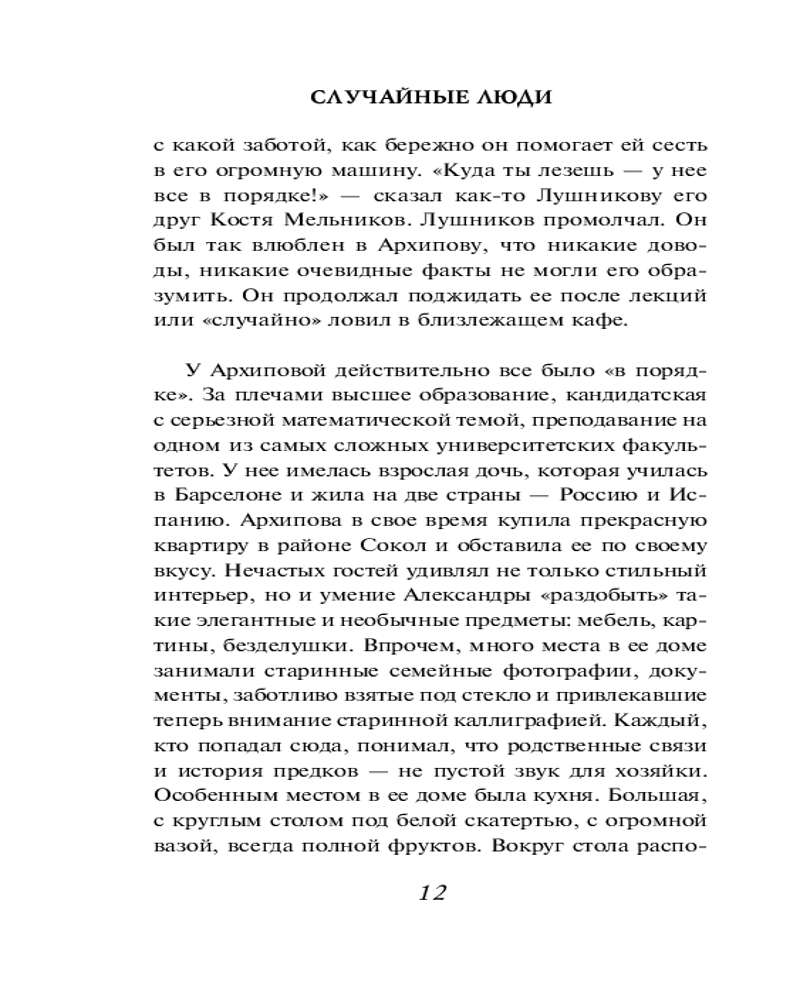 СЛУЧАЙНЫЕ ЛЮДИ

с какой заботой, как бережно он помогает ей сесть в его огромную машину. «Куда ты лезешь — у нее все в порядке!» — сказал как-то Лушникову его друг Костя Мельников. Лушников промолчал. Он был так влюблен в Архипову, что никакие доводы, никакие очевидные факты не могли его образумить. Он продолжал поджидать ее после лекций или «случайно» ловил в близлежащем кафе.

У Архиповой действительно все было «в порядке». За плечами высшее образование, кандидатская с серьезной математической темой, преподавание на одном из самых сложных университетских факультетов. У нее имелась взрослая дочь, которая училась в Барселоне и жила на две страны — Россию и Испанию. Архипова в свое время купила прекрасную квартиру в районе Сокол и обставила ее по своему вкусу. Нечастых гостей удивлял не только стильный интерьер, но и умение Александры «раздобыть» такие элегантные и необычные предметы: мебель, картины, безделушки. Впрочем, много места в ее доме занимали старинные семейные фотографии, документы, заботливо взятые под стекло и привлекавшие теперь внимание старинной каллиграфией. Каждый, кто попадал сюда, понимал, что родственные связи и история предков — не пустой звук для хозяйки. Особенным местом в ее доме была кухня. Большая, с круглым столом под белой скатертью, с огромной вазой, всегда полной фруктов. Вокруг стола распо-

12